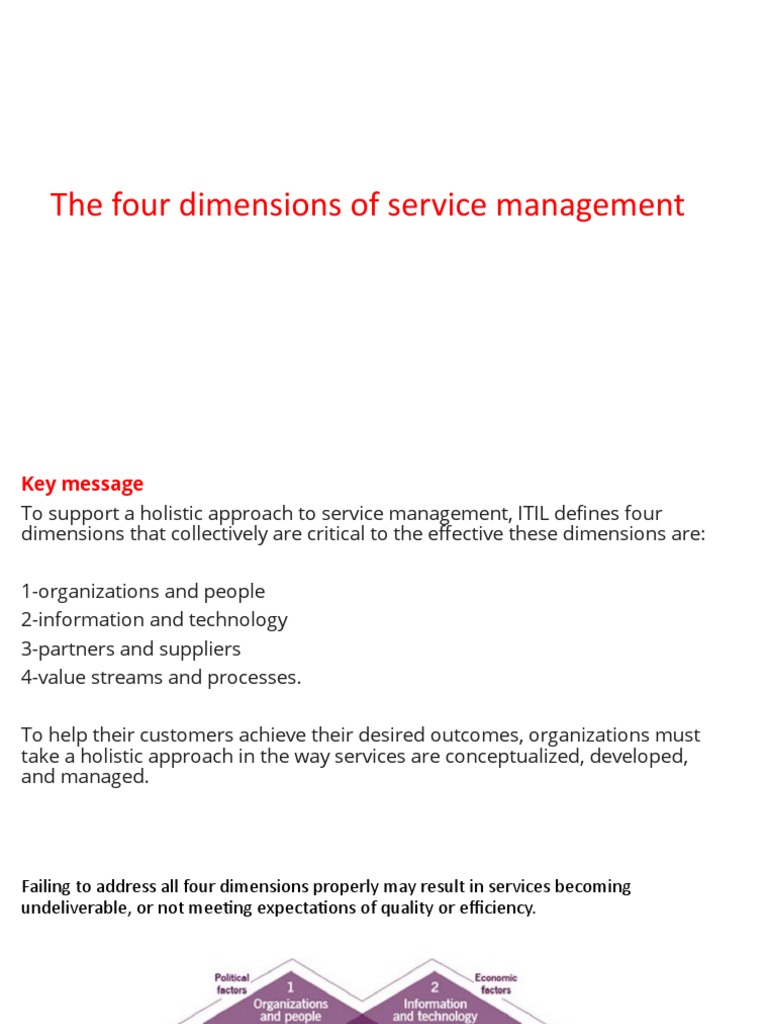 The four dimensions of service management

Key message
To support a holistic approach to service management, ITIL defines four dimensions that collectively are critical to the effective these dimensions are:

1-organizations and people
2-information and technology
3-partners and suppliers
4-value streams and processes.

To help their customers achieve their desired outcomes, organizations must take a holistic approach in the way services are conceptualized, developed, and managed.

Failing to address all four dimensions properly may result in services becoming undeliverable, or not meeting expectations of quality or efficiency.

Political factors
1
Organizations and people
2
Information and technology
Economic factors